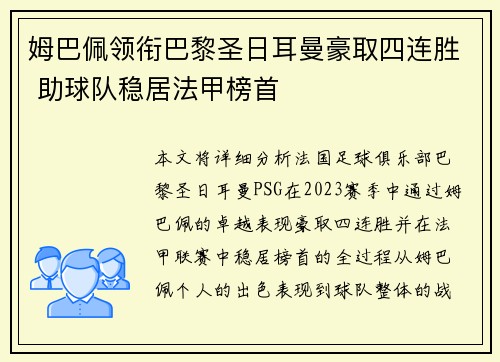 姆巴佩领衔巴黎圣日耳曼豪取四连胜 助球队稳居法甲榜首

本文将详细分析法国足球俱乐部巴黎圣日耳曼PSG在2023赛季中通过姆巴佩的卓越表现豪取四连胜并在法甲联赛中稳居榜首的全过程从姆巴佩个人的出色表现到球队整体的战